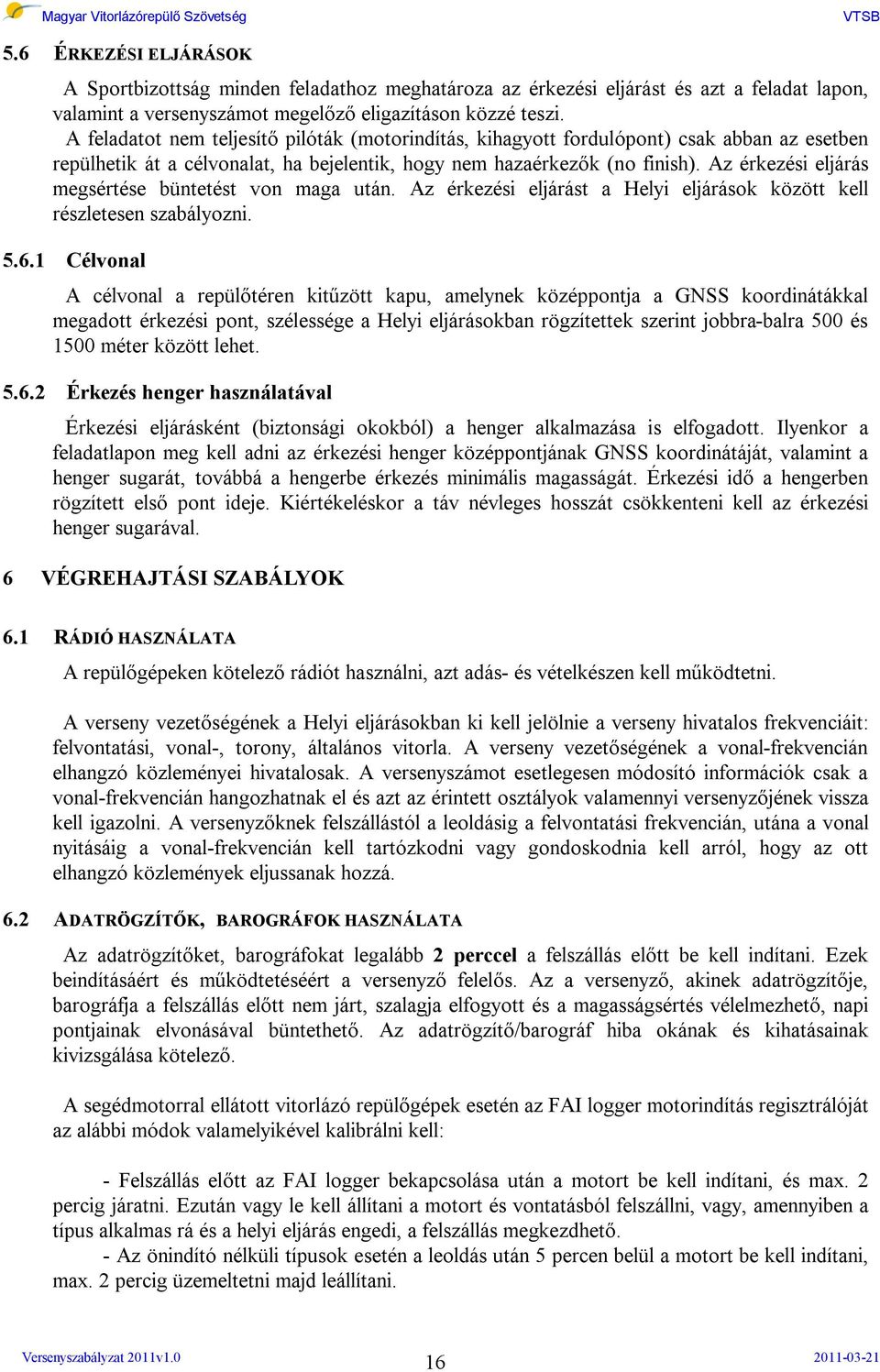 Magyar Vitorlázórepülő Szövetség VTSB

5.6 ÉRKEZÉSI ELJÁRÁSOK

A Sportbizottság minden feladathoz meghatároza az érkezési eljárást és azt a feladat lapon, valamint a versenyszámot megelőző eligazításon közzé teszi.
A feladatot nem teljesítő pilóták (motorindítás, kihagyott fordulópont) csak abban az esetben repülhetik át a célvonalat, ha bejelentik, hogy nem hazaérkezők (no finish). Az érkezési eljárás megsértése büntetést von maga után. Az érkezési eljárást a Helyi eljárások között kell részletesen szabályozni.

5.6.1 Célvonal

A célvonal a repülőtéren kitűzött kapu, amelynek középpontja a GNSS koordinátákkal megadott érkezési pont, szélessége a Helyi eljárásokban rögzítettek szerint jobbra-balra 500 és 1500 méter között lehet.

5.6.2 Érkezés henger használatával

Érkezési eljárásként (biztonsági okokból) a henger alkalmazása is elfogadott. Ilyenkor a feladatlapon meg kell adni az érkezési henger középpontjának GNSS koordinátáját, valamint a henger sugarát, továbbá a hengerbe érkezés minimális magasságát. Érkezési idő a hengerben rögzített első pont ideje. Kiértékeléskor a táv névleges hosszát csökkenteni kell az érkezési henger sugarával.

6 VÉGREHAJTÁSI SZABÁLYOK

6.1 RÁDIÓ HASZNÁLATA

A repülőgépeken kötelező rádiót használni, azt adás- és vételkészen kell működtetni.

A verseny vezetőségének a Helyi eljárásokban ki kell jelölnie a verseny hivatalos frekvenciáit: felvontatási, vonal-, torony, általános vitorla. A verseny vezetőségének a vonal-frekvencián elhangzó közleményei hivatalosak. A versenyszámot esetlegesen módosító információk csak a vonal-frekvencián hangozhatnak el és azt az érintett osztályok valamennyi versenyzőjének vissza kell igazolni. A versenyzőknek felszállástól a leoldásig a felvontatási frekvencián, utána a vonal nyitásáig a vonal-frekvencián kell tartózkodni vagy gondoskodnia kell arról, hogy az ott elhangzó közlemények eljussanak hozzá.

6.2 ADATRÖGZÍTŐK, BAROGRÁFOK HASZNÁLATA

Az adatrögzítőket, barográfokat legalább 2 perccel a felszállás előtt be kell indítani. Ezek beindításáért és működtetéséért a versenyző felelős. Az a versenyző, akinek adatrögzítője, barográfja a felszállás előtt nem járt, szalagja elfogyott és a magasságsértés vélelmezhető, napi pontjainak elvonásával büntethető. Az adatrögzítő/barográf hiba okának és kihatásainak kivizsgálása kötelező.

A segédmotorral ellátott vitorlázó repülőgépek esetén az FAI logger motorindítás regisztrálóját az alábbi módok valamelyikével kalibrálni kell:

- Felszállás előtt az FAI logger bekapcsolása után a motort be kell indítani, és max. 2 percig járatni. Ezután vagy le kell állítani a motort és vontatásból felszállni, vagy, amennyiben a típus alkalmas rá és a helyi eljárás engedi, a felszállás megkezdhető.
- Az önindító nélküli típusok esetén a leoldás után 5 percen belül a motort be kell indítani, max. 2 percig üzemeltetni majd leállítani.

Versenyszabályzat 2011v1.0 16 2011-03-21